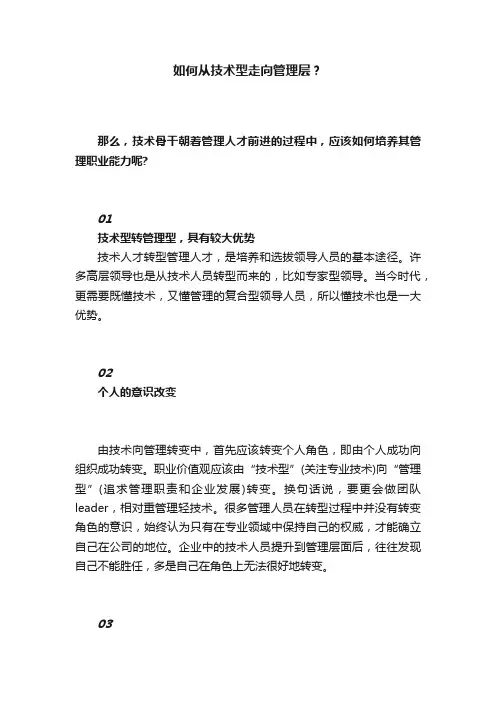 如何从技术型走向管理层？

那么，技术骨干朝着管理人才前进的过程中，应该如何培养其管理职业能力呢?

01
技术型转管理型，具有较大优势
技术人才转型管理人才，是培养和选拔领导人员的基本途径。许多高层领导也是从技术人员转型而来的，比如专家型领导。当今时代，更需要既懂技术，又懂管理的复合型领导人员，所以懂技术也是一大优势。

02
个人的意识改变

由技术向管理转变中，首先应该转变个人角色，即由个人成功向组织成功转变。职业价值观应该由“技术型”(关注专业技术)向“管理型”(追求管理职责和企业发展)转变。换句话说，要更会做团队leader，相对重管理轻技术。很多管理人员在转型过程中并没有转变角色的意识，始终认为只有在专业领域中保持自己的权威，才能确立自己在公司的地位。企业中的技术人员提升到管理层面后，往往发现自己不能胜任，多是自己在角色上无法很好地转变。

03